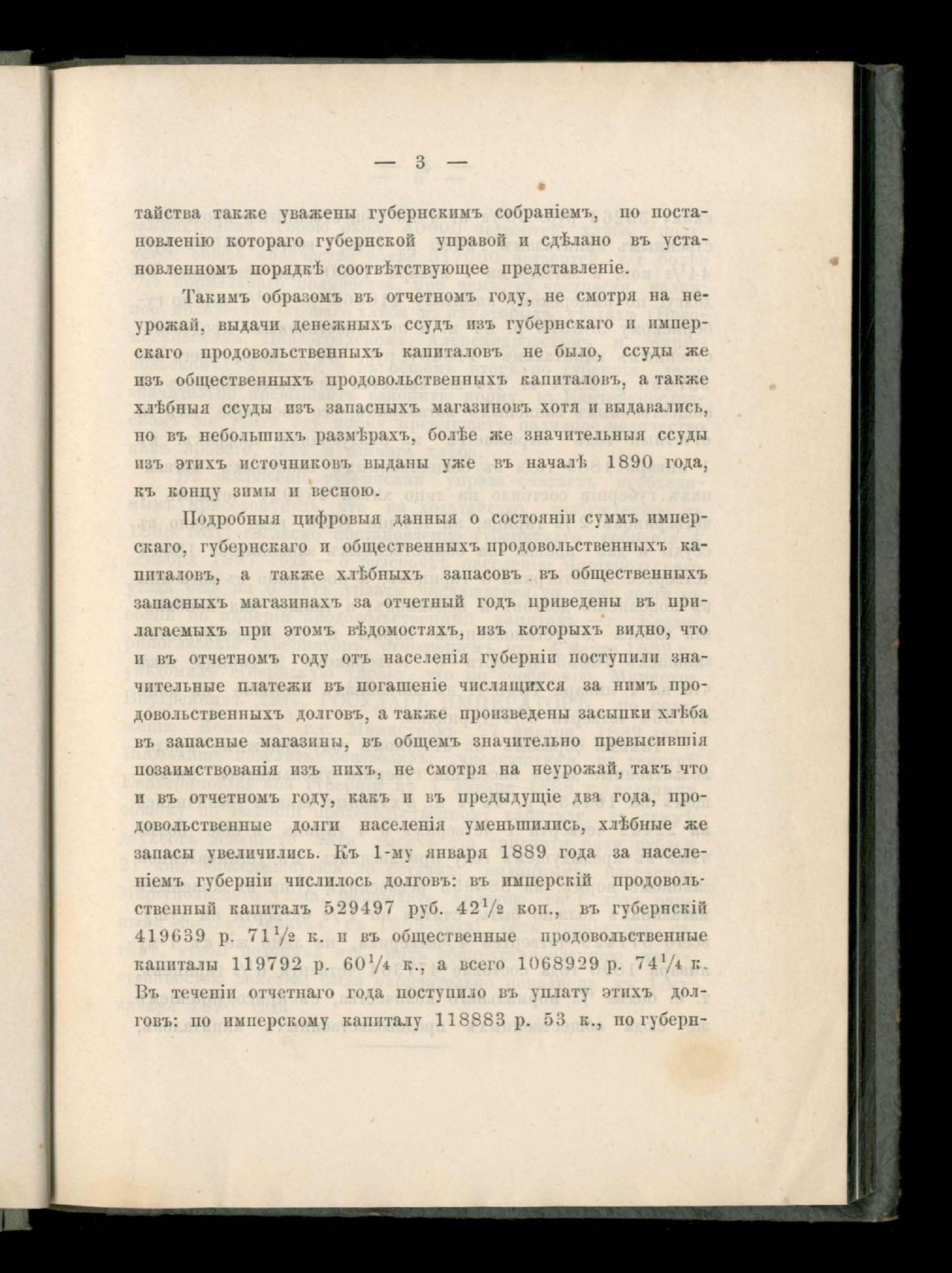 — 3 —

тайства также уважены губернскимъ собраніемъ, по постановленію котораго губернской управой и сдѣлано въ установленномъ порядкѣ соотвѣтствующее представленіе.

Такимъ образомъ въ отчетномъ году, не смотря на неурожай, выдачи денежныхъ ссудъ изъ губернскаго и имперскаго продовольственныхъ капиталовъ не было, ссуды же изъ общественныхъ продовольственныхъ капиталовъ, а также хлѣбныя ссуды изъ запасныхъ магазиновъ хотя и выдавались, но въ небольшихъ размѣрахъ, болѣе же значительныя ссуды изъ этихъ источниковъ выданы уже въ началѣ 1890 года, къ концу зимы и весною.

Подробныя цифровыя данныя о состояніи суммъ имперскаго, губернскаго и общественныхъ продовольственныхъ капиталовъ, а также хлѣбныхъ запасовъ въ общественныхъ запасныхъ магазинахъ за отчетный годъ приведены въ прилагаемыхъ при этомъ вѣдомостяхъ, изъ которыхъ видно, что и въ отчетномъ году отъ населенія губерніи поступили значительные платежи въ погашеніе числящихся за нимъ продовольственныхъ долговъ, а также произведены засыпки хлѣба въ запасные магазины, въ общемъ значительно превысившія позаимствованія изъ нихъ, не смотря на неурожай, такъ что и въ отчетномъ году, какъ и въ предыдущіе два года, продовольственные долги населенія уменьшились, хлѣбные же запасы увеличились. Къ 1-му января 1889 года за населеніемъ губерніи числилось долговъ: въ имперскій продовольственный капиталъ 529497 руб. $42\frac{1}{2}$ коп., въ губернскій 419639 р. $71\frac{1}{2}$ к. и въ общественные продовольственные капиталы 119792 р. $60\frac{1}{4}$ к., а всего 1068929 р. $74\frac{1}{4}$ к. Въ теченіи отчетнаго года поступило въ уплату этихъ долговъ: по имперскому капиталу 118883 р. 53 к., по губерн-